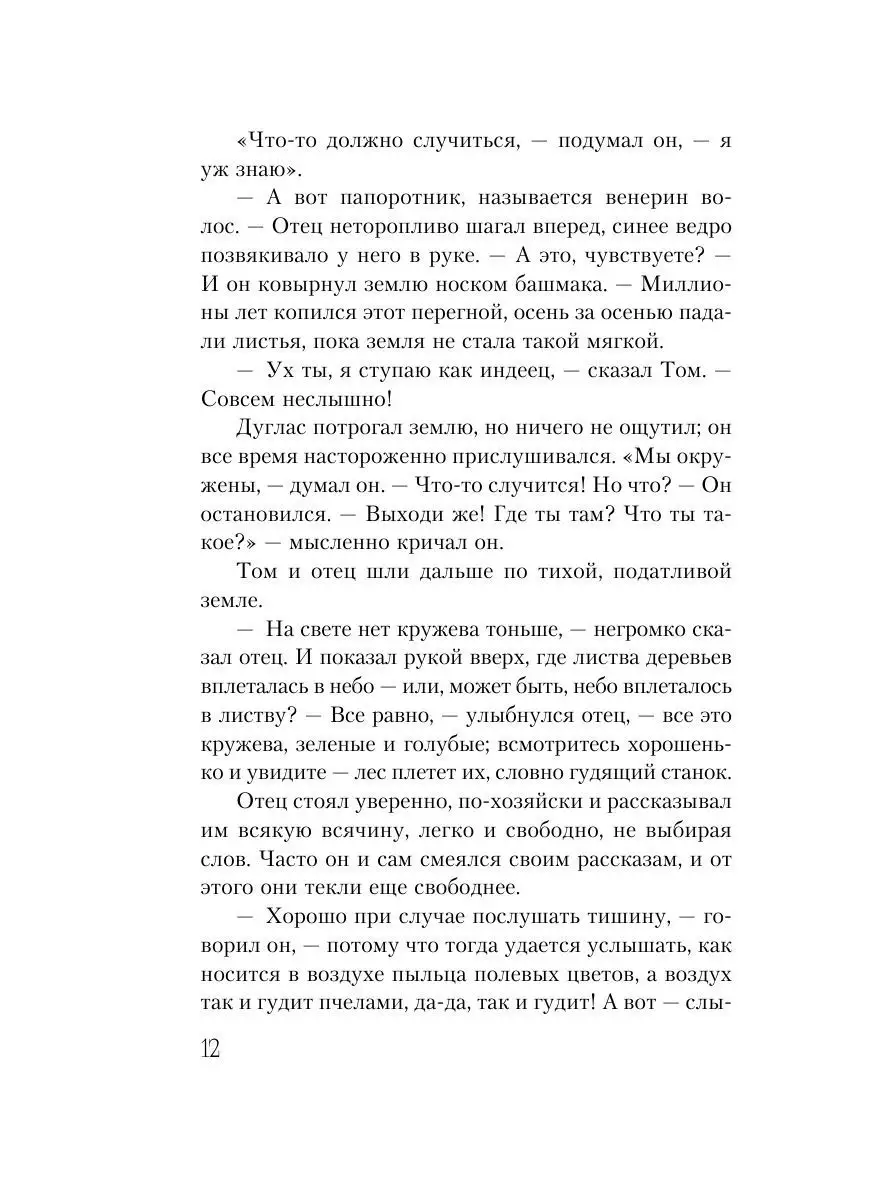 «Что-то должно случиться, — подумал он, — я уж знаю».

— А вот папоротник, называется венерин волос. — Отец неторопливо шагал вперед, синее ведро позвякивало у него в руке. — А это, чувствуете? — И он ковырнул землю носком башмака. — Миллионы лет копился этот перегной, осень за осенью падали листья, пока земля не стала такой мягкой.

— Ух ты, я ступаю как индеец, — сказал Том. — Совсем неслышно!

Дуглас потрогал землю, но ничего не ощутил; он все время настороженно прислушивался. «Мы окружены, — думал он. — Что-то случится! Но что? — Он остановился. — Выходи же! Где ты там? Что ты такое?» — мысленно кричал он.

Том и отец шли дальше по тихой, податливой земле.

— На свете нет кружева тоньше, — негромко сказал отец. И показал рукой вверх, где листва деревьев вплеталась в небо — или, может быть, небо вплеталось в листву? — Все равно, — улыбнулся отец, — все это кружева, зеленые и голубые; всмотритесь хорошенько и увидите — лес плетет их, словно гудящий станок.

Отец стоял уверенно, по-хозяйски и рассказывал им всякую всячину, легко и свободно, не выбирая слов. Часто он и сам смеялся своим рассказам, и от этого они текли еще свободнее.

— Хорошо при случае послушать тишину, — говорил он, — потому что тогда удается услышать, как носится в воздухе пыльца полевых цветов, а воздух так и гудит пчелами, да-да, так и гудит! А вот — слы-

12